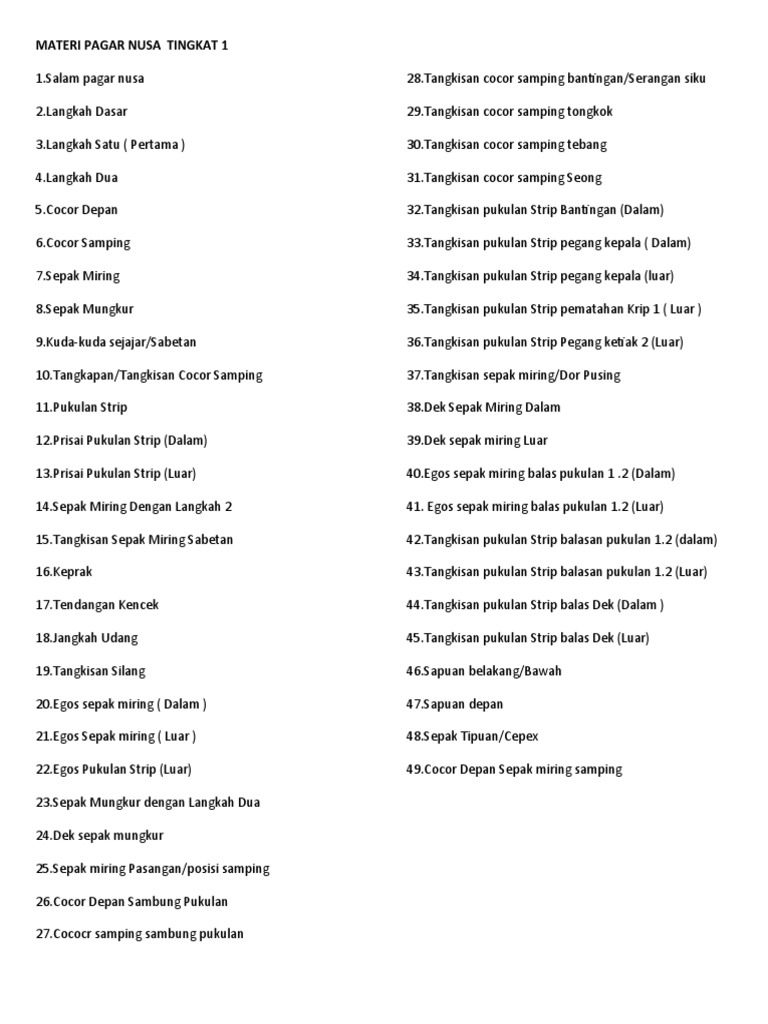 MATERI PAGAR NUSA TINGKAT 1

1.Salam pagar nusa

2.Langkah Dasar

3.Langkah Satu ( Pertama )

4.Langkah Dua

5.Cocor Depan

6.Cocor Samping

7.Sepak Miring

8.Sepak Mungkur

9.Kuda-kuda sejajar/Sabetan

10.Tangkapan/Tangkisan Cocor Samping

11.Pukulan Strip

12.Prisai Pukulan Strip (Dalam)

13.Prisai Pukulan Strip (Luar)

14.Sepak Miring Dengan Langkah 2

15.Tangkisan Sepak Miring Sabetan

16.Keprak

17.Tendangan Kencek

18.Jangkah Udang

19.Tangkisan Silang

20.Egos sepak miring ( Dalam )

21.Egos Sepak miring ( Luar )

22.Egos Pukulan Strip (Luar)

23.Sepak Mungkur dengan Langkah Dua

24.Dek sepak mungkur

25.Sepak miring Pasangan/posisi samping

26.Cocor Depan Sambung Pukulan

27.Cococr samping sambung pukulan

28.Tangkisan cocor samping bantingan/Serangan siku

29.Tangkisan cocor samping tongkok

30.Tangkisan cocor samping tebang

31.Tangkisan cocor samping Seong

32.Tangkisan pukulan Strip Bantingan (Dalam)

33.Tangkisan pukulan Strip pegang kepala ( Dalam)

34.Tangkisan pukulan Strip pegang kepala (luar)

35.Tangkisan pukulan Strip pematahan Krip 1 ( Luar )

36.Tangkisan pukulan Strip Pegang ketiak 2 (Luar)

37.Tangkisan sepak miring/Dor Pusing

38.Dek Sepak Miring Dalam

39.Dek sepak miring Luar

40.Egos sepak miring balas pukulan 1 .2 (Dalam)

41. Egos sepak miring balas pukulan 1.2 (Luar)

42.Tangkisan pukulan Strip balasan pukulan 1.2 (dalam)

43.Tangkisan pukulan Strip balasan pukulan 1.2 (Luar)

44.Tangkisan pukulan Strip balas Dek (Dalam )

45.Tangkisan pukulan Strip balas Dek (Luar)

46.Sapuan belakang/Bawah

47.Sapuan depan

48.Sepak Tipuan/Cepex

49.Cocor Depan Sepak miring samping